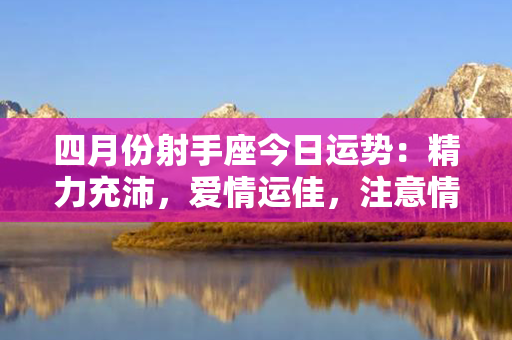 四月份射手座今日运势：精力充沛，爱情运佳，注意情